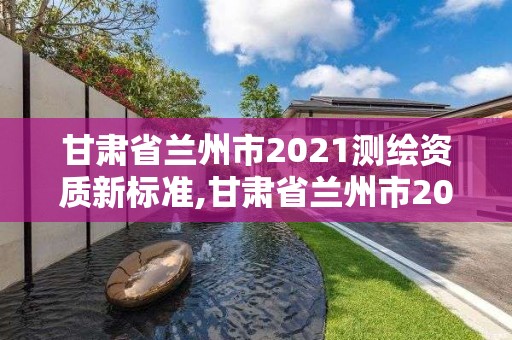 甘肃省兰州市2021测绘资质新标准,甘肃省兰州市20